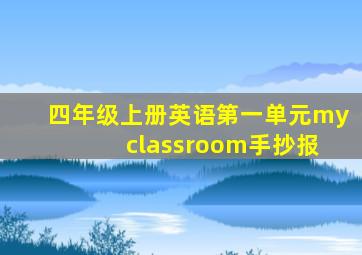 四年级上册英语第一单元my classroom手抄报